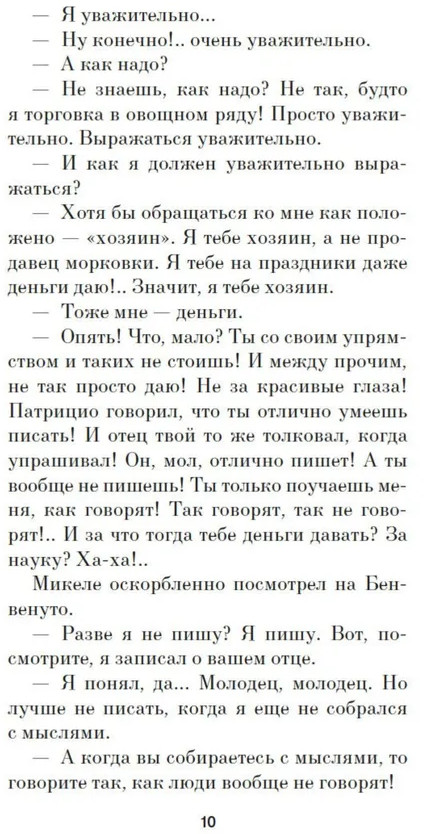 — Я уважительно...

— Ну конечно!.. очень уважительно.

— А как надо?

— Не знаешь, как надо? Не так, будто я торговка в овощном ряду! Просто уважительно. Выражаться уважительно.

— И как я должен уважительно выражаться?

— Хотя бы обращаться ко мне как положено — «хозяин». Я тебе хозяин, а не продавец морковки. Я тебе на праздники даже деньги даю!.. Значит, я тебе хозяин.

— Тоже мне — деньги.

— Опять! Что, мало? Ты со своим упрямством и таких не стоишь! И между прочим, не так просто даю! Не за красивые глаза! Патрицио говорил, что ты отлично умеешь писать! И отец твой то же толковал, когда упрашивал! Он, мол, отлично пишет! А ты вообще не пишешь! Ты только поучаешь меня, как говорят! Так говорят, так не говорят!.. И за что тогда тебе деньги давать? За науку? Ха-ха!..

Микеле оскорбленно посмотрел на Бенвенуто.

— Разве я не пишу? Я пишу. Вот, посмотрите, я записал о вашем отце.

— Я понял, да... Молодец, молодец. Но лучше не писать, когда я еще не собрался с мыслями.

— А когда вы собираетесь с мыслями, то говорите так, как люди вообще не говорят!

10